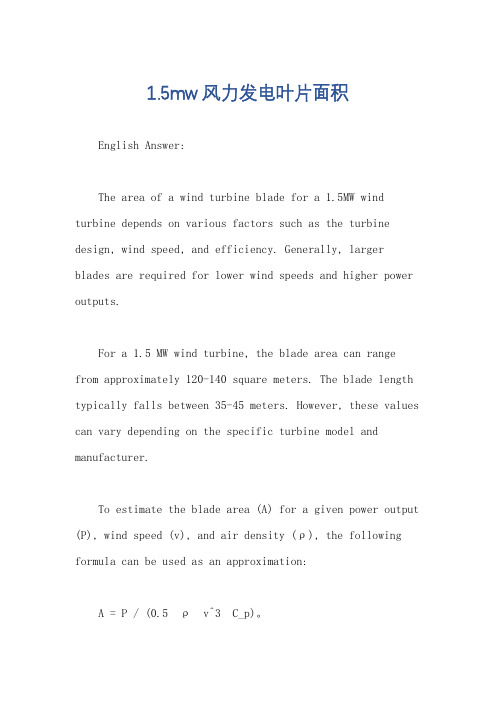 1.5mw风力发电叶片面积

English Answer:

The area of a wind turbine blade for a 1.5MW wind turbine depends on various factors such as the turbine design, wind speed, and efficiency. Generally, larger blades are required for lower wind speeds and higher power outputs.

For a 1.5 MW wind turbine, the blade area can range from approximately 120-140 square meters. The blade length typically falls between 35-45 meters. However, these values can vary depending on the specific turbine model and manufacturer.

To estimate the blade area (A) for a given power output (P), wind speed (v), and air density (ρ), the following formula can be used as an approximation:

A = P / (0.5 ρ v^3 C_p)。